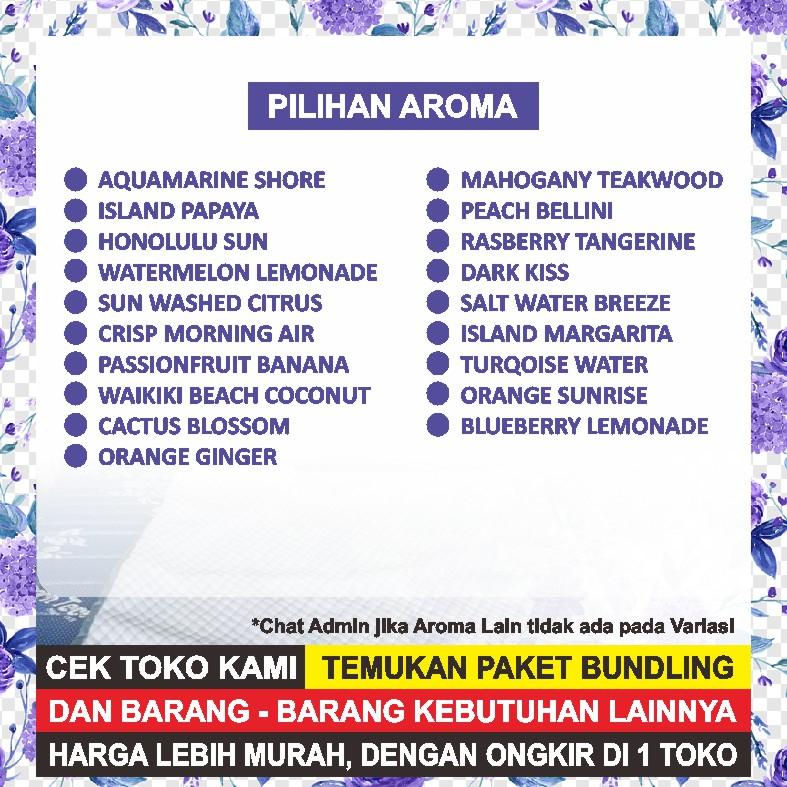 PILIHAN AROMA

• AQUAMARINE SHORE
• ISLAND PAPAYA
• HONOLULU SUN
• WATERMELON LEMONADE
• SUN WASHED CITRUS
• CRISP MORNING AIR
• PASSIONFRUIT BANANA
• WAIKIKI BEACH COCONUT
• CACTUS BLOSSOM
• ORANGE GINGER

• MAHOGANY TEAKWOOD
• PEACH BELLINI
• RASBERRY TANGERINE
• DARK KISS
• SALT WATER BREEZE
• ISLAND MARGARITA
• TURQOISE WATER
• ORANGE SUNRISE
• BLUEBERRY LEMONADE

*Chat Admin jika Aroma Lain tidak ada pada Variasi

CEK TOKO KAMI TEMUKAN PAKET BUNDLING

DAN BARANG - BARANG KEBUTUHAN LAINNYA

HARGA LEBIH MURAH, DENGAN ONGKIR DI 1 TOKO